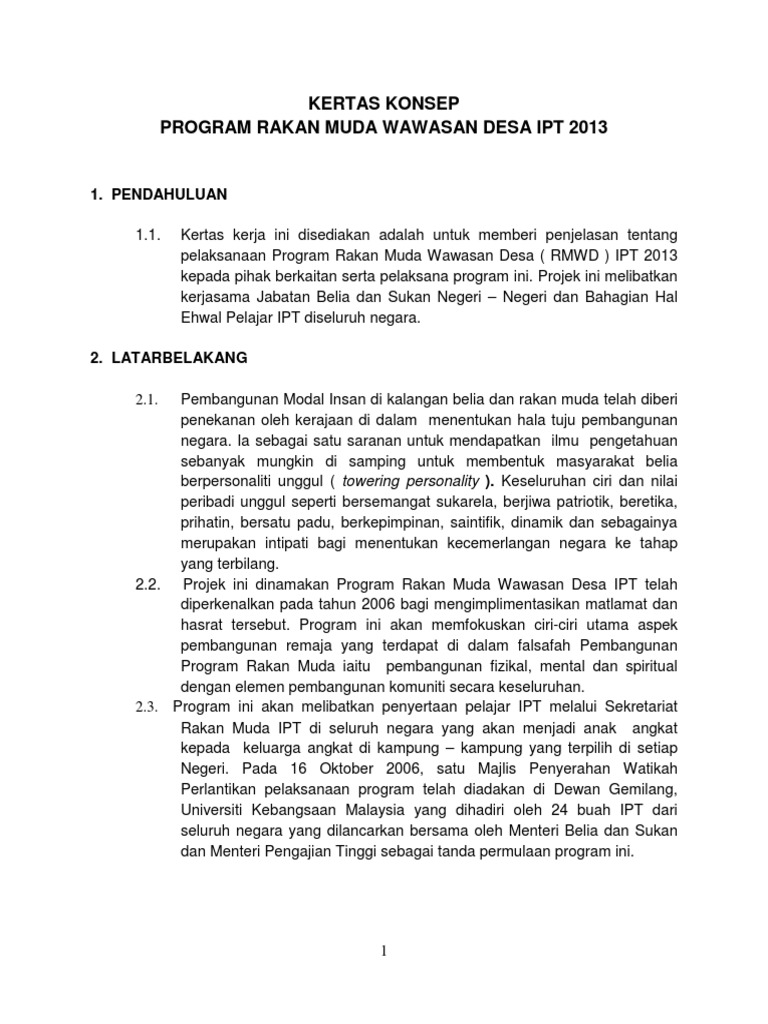 KERTAS KONSEP
PROGRAM RAKAN MUDA WAWASAN DESA IPT 2013

1. PENDAHULUAN

1.1. Kertas kerja ini disediakan adalah untuk memberi penjelasan tentang pelaksanaan Program Rakan Muda Wawasan Desa ( RMWD ) IPT 2013 kepada pihak berkaitan serta pelaksana program ini. Projek ini melibatkan kerjasama Jabatan Belia dan Sukan Negeri – Negeri dan Bahagian Hal Ehwal Pelajar IPT diseluruh negara.

2. LATARBELAKANG

2.1. Pembangunan Modal Insan di kalangan belia dan rakan muda telah diberi penekanan oleh kerajaan di dalam menentukan hala tuju pembangunan negara. Ia sebagai satu saranan untuk mendapatkan ilmu pengetahuan sebanyak mungkin di samping untuk membentuk masyarakat belia berpersonaliti unggul ( towering personality ). Keseluruhan ciri dan nilai peribadi unggul seperti bersemangat sukarela, berjiwa patriotik, beretika, prihatin, bersatu padu, berkepimpinan, saintifik, dinamik dan sebagainya merupakan intipati bagi menentukan kecemerlangan negara ke tahap yang terbilang.

2.2. Projek ini dinamakan Program Rakan Muda Wawasan Desa IPT telah diperkenalkan pada tahun 2006 bagi mengimplimentasikan matlamat dan hasrat tersebut. Program ini akan memfokuskan ciri-ciri utama aspek pembangunan remaja yang terdapat di dalam falsafah Pembangunan Program Rakan Muda iaitu pembangunan fizikal, mental dan spiritual dengan elemen pembangunan komuniti secara keseluruhan.

2.3. Program ini akan melibatkan penyertaan pelajar IPT melalui Sekretariat Rakan Muda IPT di seluruh negara yang akan menjadi anak angkat kepada keluarga angkat di kampung – kampung yang terpilih di setiap Negeri. Pada 16 Oktober 2006, satu Majlis Penyerahan Watikah Perlantikan pelaksanaan program telah diadakan di Dewan Gemilang, Universiti Kebangsaan Malaysia yang dihadiri oleh 24 buah IPT dari seluruh negara yang dilancarkan bersama oleh Menteri Belia dan Sukan dan Menteri Pengajian Tinggi sebagai tanda permulaan program ini.

1